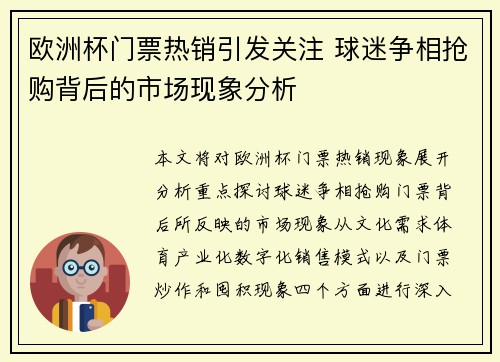 欧洲杯门票热销引发关注 球迷争相抢购背后的市场现象分析

本文将对欧洲杯门票热销现象展开分析重点探讨球迷争相抢购门票背后所反映的市场现象从文化需求体育产业化数字化销售模式以及门票炒作和囤积现象四个方面进行深入